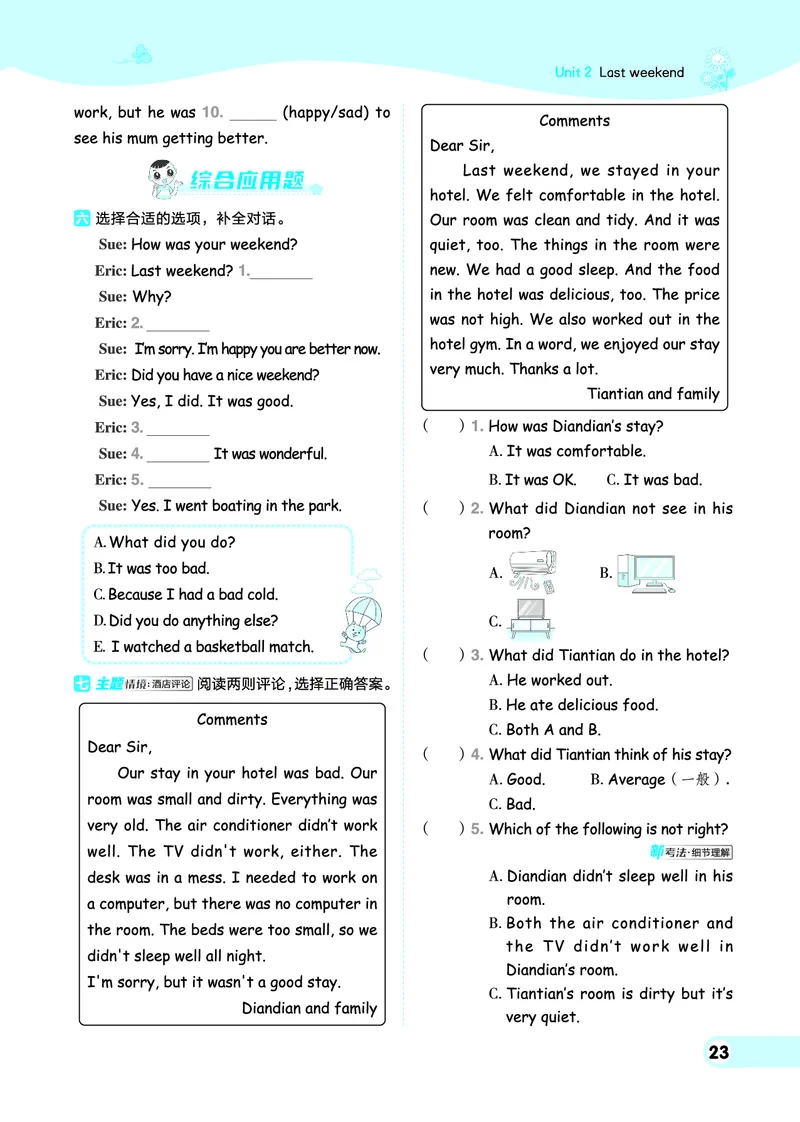 Unit 2 Last weekend

work, but he was 10. ____ (happy/sad) to see his mum getting better.

综合应用题

六 选择合适的选项，补全对话。

Sue: How was your weekend?

Eric: Last weekend? 1.____

Sue: Why?

Eric: 2. ____

Sue: I'm sorry. I'm happy you are better now.

Eric: Did you have a nice weekend?

Sue: Yes, I did. It was good.

Eric: 3. ____

Sue: 4. ____ It was wonderful.

Eric: 5. ____

Sue: Yes. I went boating in the park.

A. What did you do?
B. It was too bad.
C. Because I had a bad cold.
D. Did you do anything else?
E. I watched a basketball match.

七 主题情境：酒店评论 阅读两则评论，选择正确答案。

Comments

Dear Sir,

Our stay in your hotel was bad. Our room was small and dirty. Everything was very old. The air conditioner didn't work well. The TV didn't work, either. The desk was in a mess. I needed to work on a computer, but there was no computer in the room. The beds were too small, so we didn't sleep well all night.

I'm sorry, but it wasn't a good stay.

Diandian and family

Comments

Dear Sir,

Last weekend, we stayed in your hotel. We felt comfortable in the hotel. Our room was clean and tidy. And it was quiet, too. The things in the room were new. We had a good sleep. And the food in the hotel was delicious, too. The price was not high. We also worked out in the hotel gym. In a word, we enjoyed our stay very much. Thanks a lot.

Tiantian and family

( ) 1. How was Diandian's stay?
A. It was comfortable.
B. It was OK. C. It was bad.

( ) 2. What did Diandian not see in his room?
A. B.
C.

( ) 3. What did Tiantian do in the hotel?
A. He worked out.
B. He ate delicious food.
C. Both A and B.

( ) 4. What did Tiantian think of his stay?
A. Good. B. Average（一般）.
C. Bad.

( ) 5. Which of the following is not right?
新考法·细节理解
A. Diandian didn't sleep well in his room.
B. Both the air conditioner and the TV didn't work well in Diandian's room.
C. Tiantian's room is dirty but it's very quiet.

23